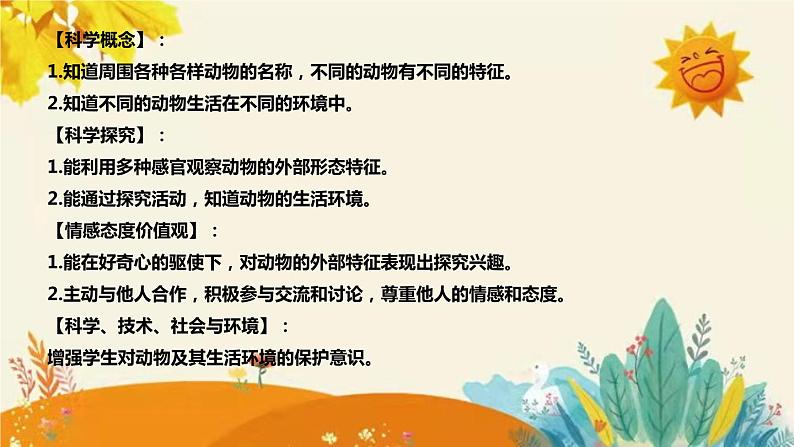 【科学概念】：
1.知道周围各种各样动物的名称，不同的动物有不同的特征。
2.知道不同的动物生活在不同的环境中。
【科学探究】：
1.能利用多种感官观察动物的外部形态特征。
2.能通过探究活动，知道动物的生活环境。
【情感态度价值观】：
1.能在好奇心的驱使下，对动物的外部特征表现出探究兴趣。
2.主动与他人合作，积极参与交流和讨论，尊重他人的情感和态度。
【科学、技术、社会与环境】：
增强学生对动物及其生活环境的保护意识。